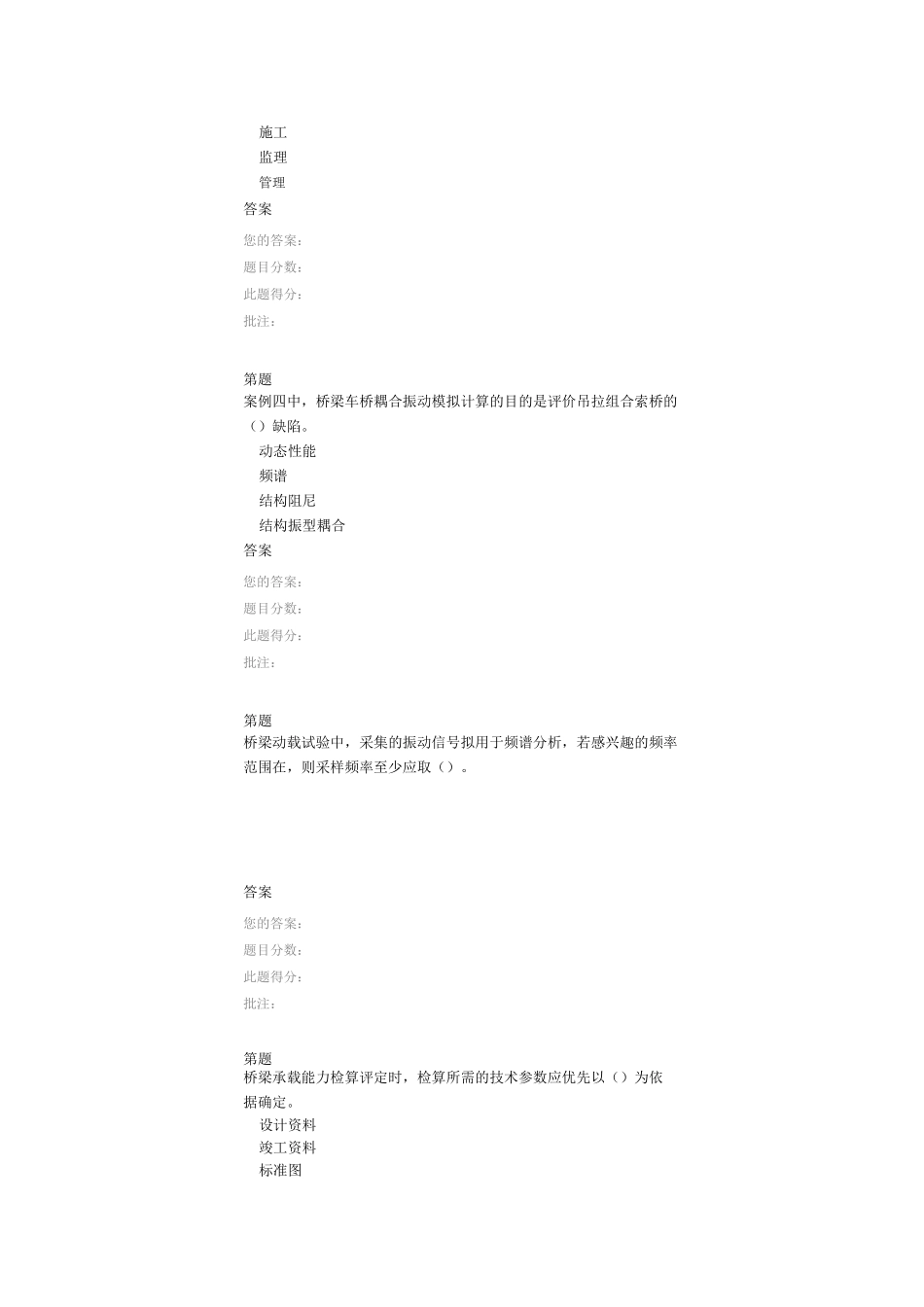 施工
监理
管理
答案
您的答案：
题目分数：
此题得分：
批注：

第题
案例四中，桥梁车桥耦合振动模拟计算的目的是评价吊拉组合索桥的（）缺陷。
动态性能
频谱
结构阻尼
结构振型耦合
答案
您的答案：
题目分数：
此题得分：
批注：

第题
桥梁动载试验中，采集的振动信号拟用于频谱分析，若感兴趣的频率范围在，则采样频率至少应取（）。

答案
您的答案：
题目分数：
此题得分：
批注：

第题
桥梁承载能力检算评定时，检算所需的技术参数应优先以（）为依据确定。
设计资料
竣工资料
标准图